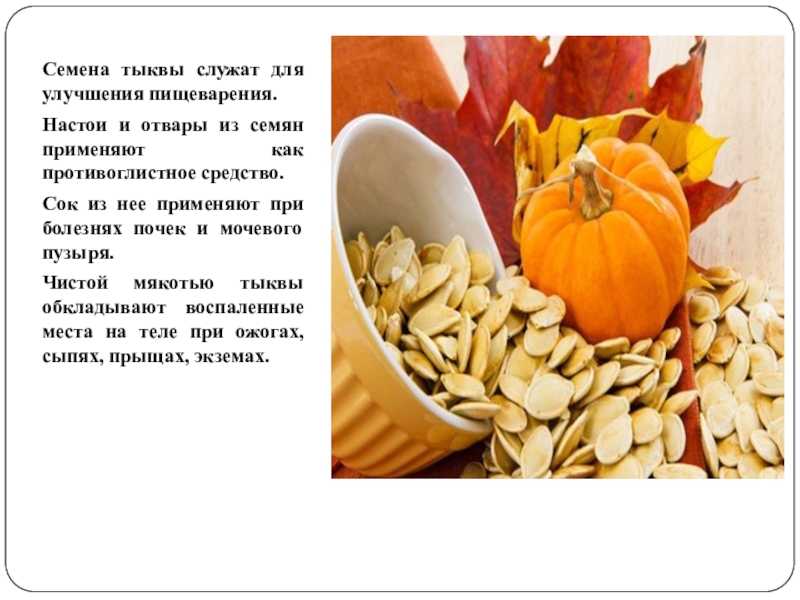 Семена тыквы служат для улучшения пищеварения.

Настои и отвары из семян применяют как противоглистное средство.

Сок из нее применяют при болезнях почек и мочевого пузыря.

Чистой мякотью тыквы обкладывают воспаленные места на теле при ожогах, сыпях, прыщах, экземах.